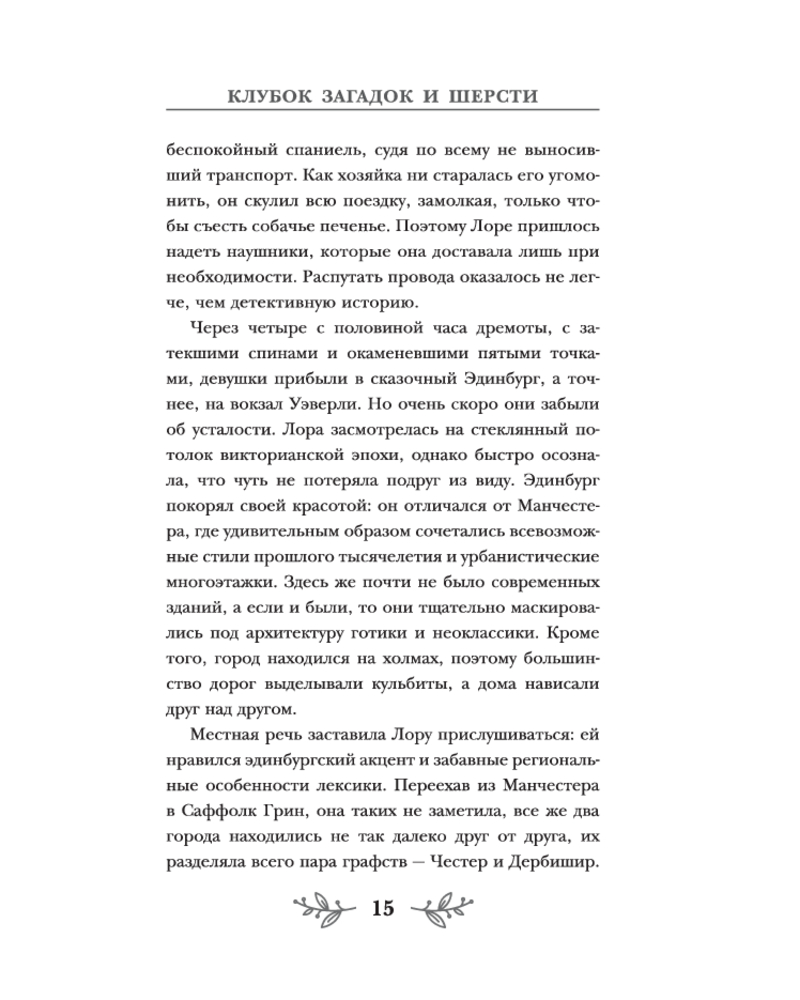 КЛУБОК ЗАГАДОК И ШЕРСТИ

беспокойный спаниель, судя по всему не выносивший транспорт. Как хозяйка ни старалась его угомонить, он скулил всю поездку, замолкая, только чтобы съесть собачье печенье. Поэтому Лоре пришлось надеть наушники, которые она доставала лишь при необходимости. Распутать провода оказалось не легче, чем детективную историю.

Через четыре с половиной часа дремоты, с затекшими спинами и окаменевшими пятыми точками, девушки прибыли в сказочный Эдинбург, а точнее, на вокзал Уэверли. Но очень скоро они забыли об усталости. Лора засмотрелась на стеклянный потолок викторианской эпохи, однако быстро осознала, что чуть не потеряла подруг из виду. Эдинбург покорял своей красотой: он отличался от Манчестера, где удивительным образом сочетались всевозможные стили прошлого тысячелетия и урбанистические многоэтажки. Здесь же почти не было современных зданий, а если и были, то они тщательно маскировались под архитектуру готики и неоклассики. Кроме того, город находился на холмах, поэтому большинство дорог выделывали кульбиты, а дома нависали друг над другом.

Местная речь заставила Лору прислушиваться: ей нравился эдинбургский акцент и забавные региональные особенности лексики. Переехав из Манчестера в Саффолк Грин, она таких не заметила, все же два города находились не так далеко друг от друга, их разделяла всего пара графств — Честер и Дербишир.

15